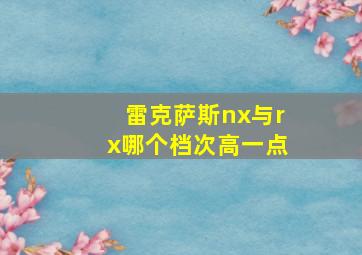 雷克萨斯nx与rx哪个档次高一点